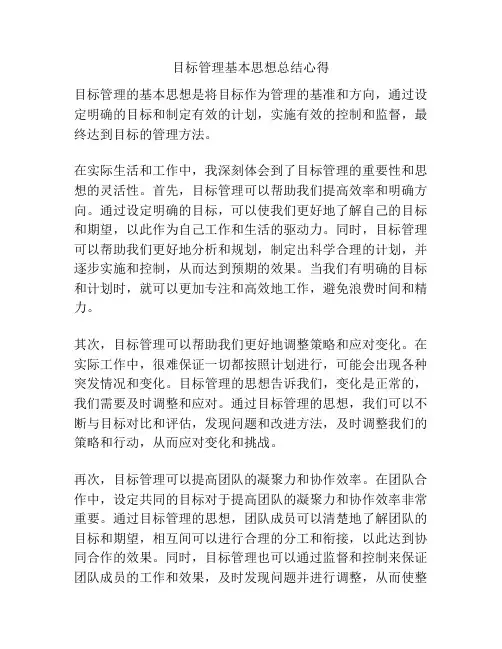 目标管理基本思想总结心得

目标管理的基本思想是将目标作为管理的基准和方向，通过设定明确的目标和制定有效的计划，实施有效的控制和监督，最终达到目标的管理方法。

在实际生活和工作中，我深刻体会到了目标管理的重要性和思想的灵活性。首先，目标管理可以帮助我们提高效率和明确方向。通过设定明确的目标，可以使我们更好地了解自己的目标和期望，以此作为自己工作和生活的驱动力。同时，目标管理可以帮助我们更好地分析和规划，制定出科学合理的计划，并逐步实施和控制，从而达到预期的效果。当我们有明确的目标和计划时，就可以更加专注和高效地工作，避免浪费时间和精力。

其次，目标管理可以帮助我们更好地调整策略和应对变化。在实际工作中，很难保证一切都按照计划进行，可能会出现各种突发情况和变化。目标管理的思想告诉我们，变化是正常的，我们需要及时调整和应对。通过目标管理的思想，我们可以不断与目标对比和评估，发现问题和改进方法，及时调整我们的策略和行动，从而应对变化和挑战。

再次，目标管理可以提高团队的凝聚力和协作效率。在团队合作中，设定共同的目标对于提高团队的凝聚力和协作效率非常重要。通过目标管理的思想，团队成员可以清楚地了解团队的目标和期望，相互间可以进行合理的分工和衔接，以此达到协同合作的效果。同时，目标管理也可以通过监督和控制来保证团队成员的工作和效果，及时发现问题并进行调整，从而使整